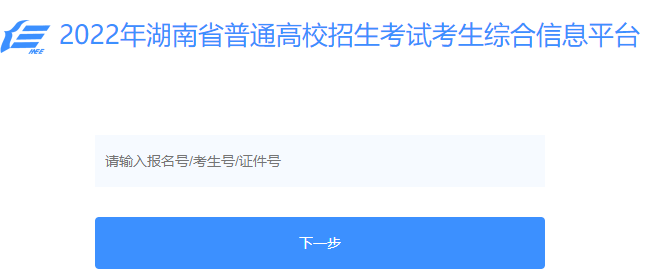 HEE

2022年湖南省普通高校招生考试考生综合信息平台

请输入报名号/考生号/证件号

下一步